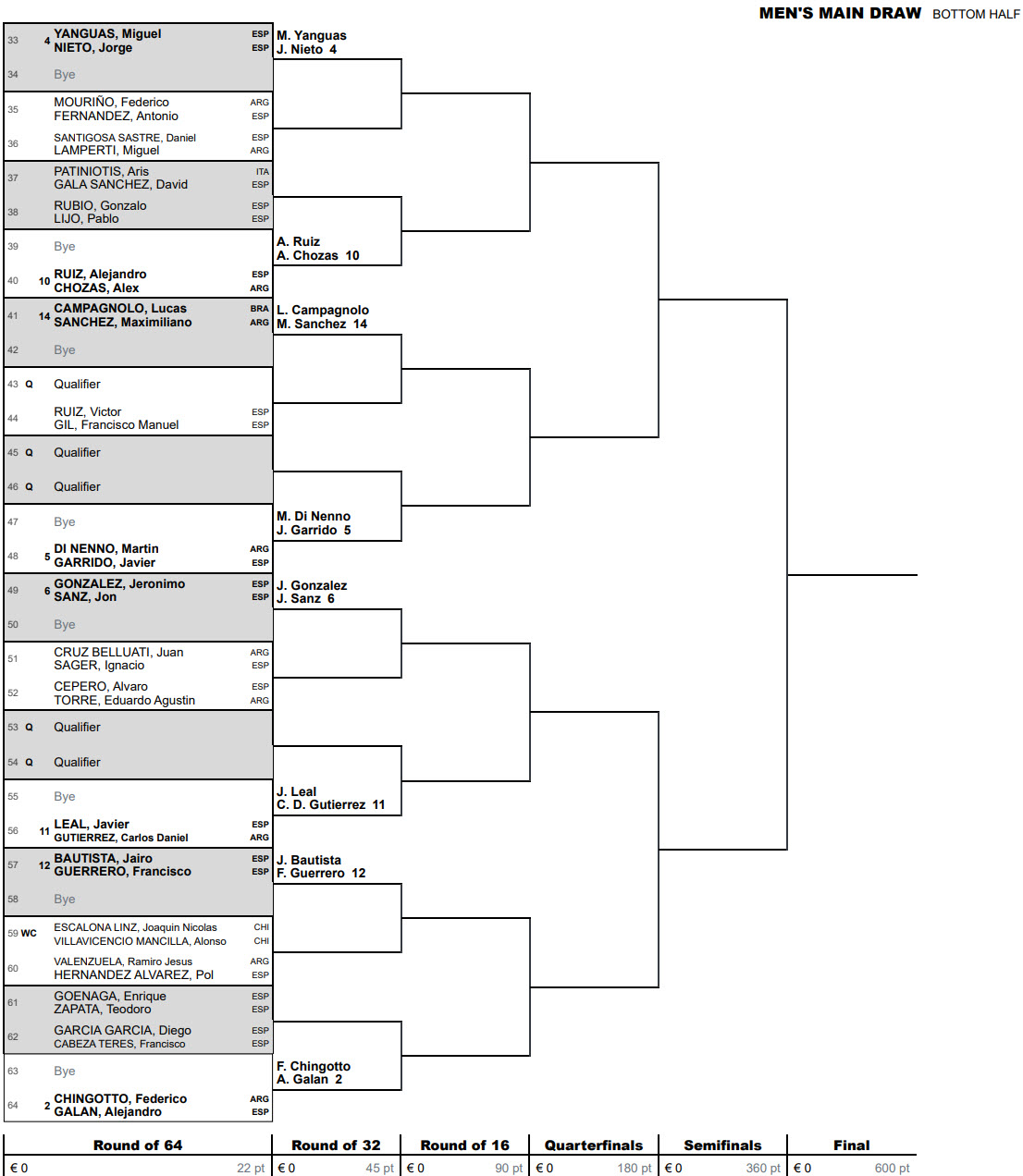 MEN'S MAIN DRAW BOTTOM HALF

33 4 YANGUAS, Miguel ESP
NIETO, Jorge ESP
34 Bye
35 MOURIÑO, Federico ARG
FERNANDEZ, Antonio ESP
36 SANTIGOSA SASTRE, Daniel ESP
LAMPERTI, Miguel ARG
37 PATINIOTIS, Aris ITA
GALA SANCHEZ, David ESP
38 RUBIO, Gonzalo ESP
LIJO, Pablo ESP
39 Bye
40 10 RUIZ, Alejandro ESP
CHOZAS, Alex ARG
41 14 CAMPAGNOLO, Lucas BRA
SANCHEZ, Maximiliano ARG
42 Bye
43 Q Qualifier
44 RUIZ, Victor ESP
GIL, Francisco Manuel ESP
45 Q Qualifier
46 Q Qualifier
47 Bye
48 5 DI NENNO, Martin ARG
GARRIDO, Javier ESP
49 6 GONZALEZ, Jeronimo ESP
SANZ, Jon ESP
50 Bye
51 CRUZ BELLUATI, Juan ARG
SAGER, Ignacio ESP
52 CEPERO, Alvaro ESP
TORRE, Eduardo Agustin ARG
53 Q Qualifier
54 Q Qualifier
55 Bye
56 11 LEAL, Javier ESP
GUTIERREZ, Carlos Daniel ARG
57 12 BAUTISTA, Jairo ESP
GUERRERO, Francisco ESP
58 Bye
59 WC ESCALONA LINZ, Joaquin Nicolas CHI
VILLAVICENCIO MANCILLA, Alonso CHI
60 VALENZUELA, Ramiro Jesus ARG
HERNANDEZ ALVAREZ, Pol ESP
61 GOENAGA, Enrique ESP
ZAPATA, Teodoro ESP
62 GARCIA GARCIA, Diego ESP
CABEZA TERES, Francisco ESP
63 Bye
64 2 CHINGOTTO, Federico ARG
GALAN, Alejandro ESP

M. Yanguas
J. Nieto 4
A. Ruiz
A. Chozas 10
L. Campagnolo
M. Sanchez 14
M. Di Nenno
J. Garrido 5
J. Gonzalez
J. Sanz 6
J. Leal
C. D. Gutierrez 11
J. Bautista
F. Guerrero 12
F. Chingotto
A. Galan 2

| Round of 64 | Round of 32 | Round of 16 | Quarterfinals | Semifinals | Final |
|---|---|---|---|---|---|
| € 0 22 pt | € 0 45 pt | € 0 90 pt | € 0 180 pt | € 0 360 pt | € 0 600 pt |